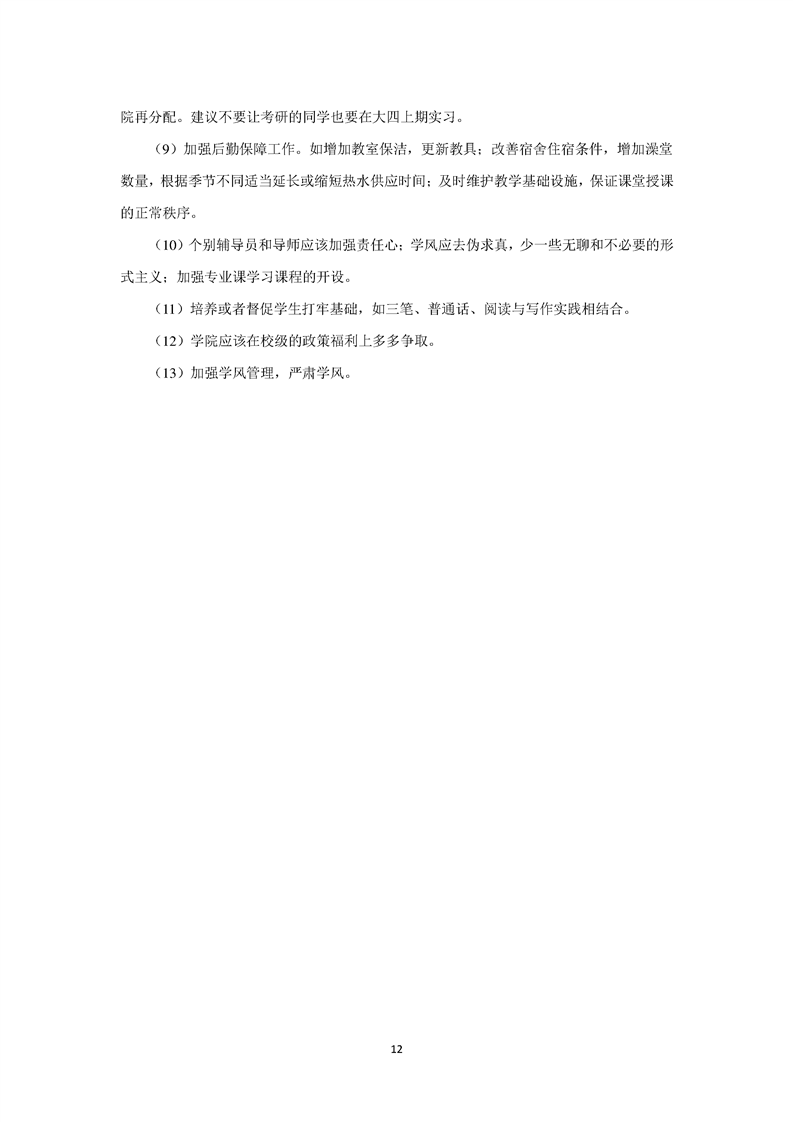 院再分配。建议不要让考研的同学也要在大四上期实习。

（9）加强后勤保障工作。如增加教室保洁，更新教具；改善宿舍住宿条件，增加澡堂数量，根据季节不同适当延长或缩短热水供应时间；及时维护教学基础设施，保证课堂授课的正常秩序。

（10）个别辅导员和导师应该加强责任心；学风应去伪求真，少一些无聊和不必要的形式主义；加强专业课学习课程的开设。

（11）培养或者督促学生打牢基础，如三笔、普通话、阅读与写作实践相结合。

（12）学院应该在校级的政策福利上多多争取。

（13）加强学风管理，严肃学风。

12